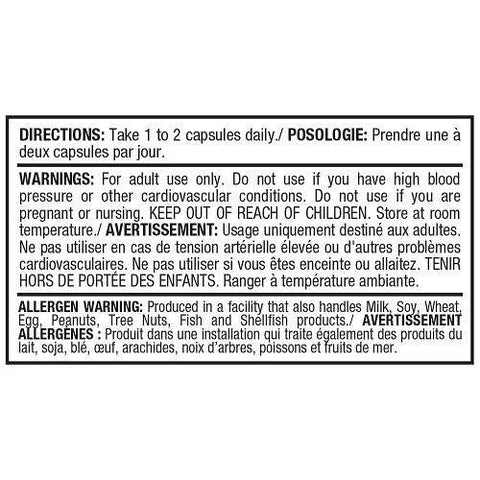 DIRECTIONS: Take 1 to 2 capsules daily./ POSOLOGIE: Prendre une à deux capsules par jour.

WARNINGS: For adult use only. Do not use if you have high blood pressure or other cardiovascular conditions. Do not use if you are pregnant or nursing. KEEP OUT OF REACH OF CHILDREN. Store at room temperature./ AVERTISSEMENT: Usage uniquement destiné aux adultes. Ne pas utiliser en cas de tension artérielle élevée ou d'autres problèmes cardiovasculaires. Ne pas utiliser si vous êtes enceinte ou allaitez. TENIR HORS DE PORTÉE DES ENFANTS. Ranger à température ambiante.

ALLERGEN WARNING: Produced in a facility that also handles Milk, Soy, Wheat, Egg, Peanuts, Tree Nuts, Fish and Shellfish products./ AVERTISSEMENT ALLERGÈNES : Produit dans une installation qui traite également des produits du lait, soja, blé, œuf, arachides, noix d'arbres, poissons et fruits de mer.